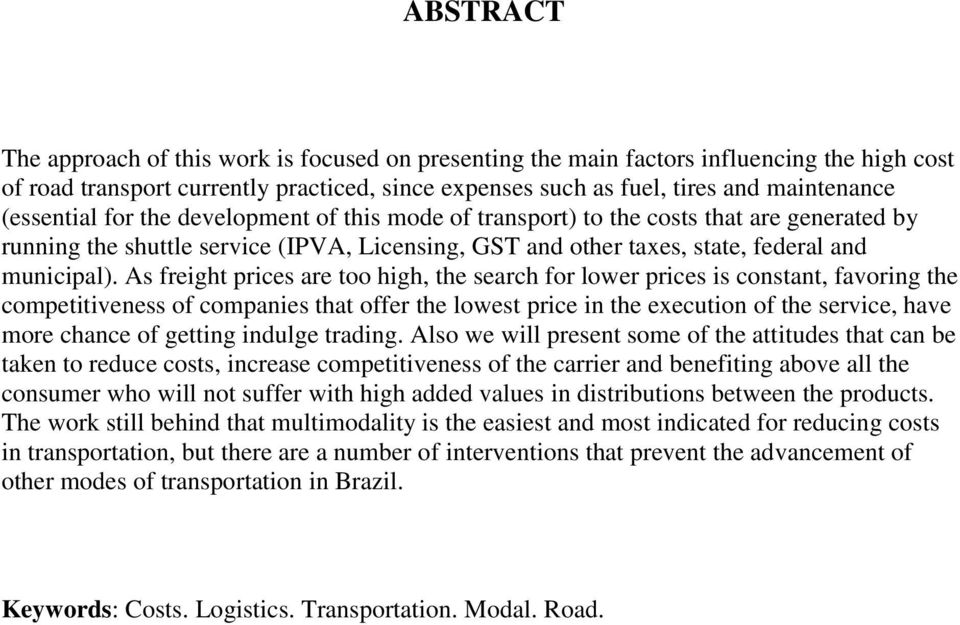 ABSTRACT

The approach of this work is focused on presenting the main factors influencing the high cost of road transport currently practiced, since expenses such as fuel, tires and maintenance (essential for the development of this mode of transport) to the costs that are generated by running the shuttle service (IPVA, Licensing, GST and other taxes, state, federal and municipal). As freight prices are too high, the search for lower prices is constant, favoring the competitiveness of companies that offer the lowest price in the execution of the service, have more chance of getting indulge trading. Also we will present some of the attitudes that can be taken to reduce costs, increase competitiveness of the carrier and benefiting above all the consumer who will not suffer with high added values in distributions between the products. The work still behind that multimodality is the easiest and most indicated for reducing costs in transportation, but there are a number of interventions that prevent the advancement of other modes of transportation in Brazil.

Keywords: Costs. Logistics. Transportation. Modal. Road.